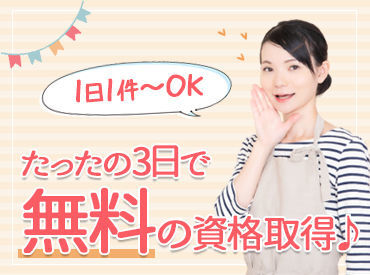 1日1件～OK

たったの3日で
無料の資格取得♪